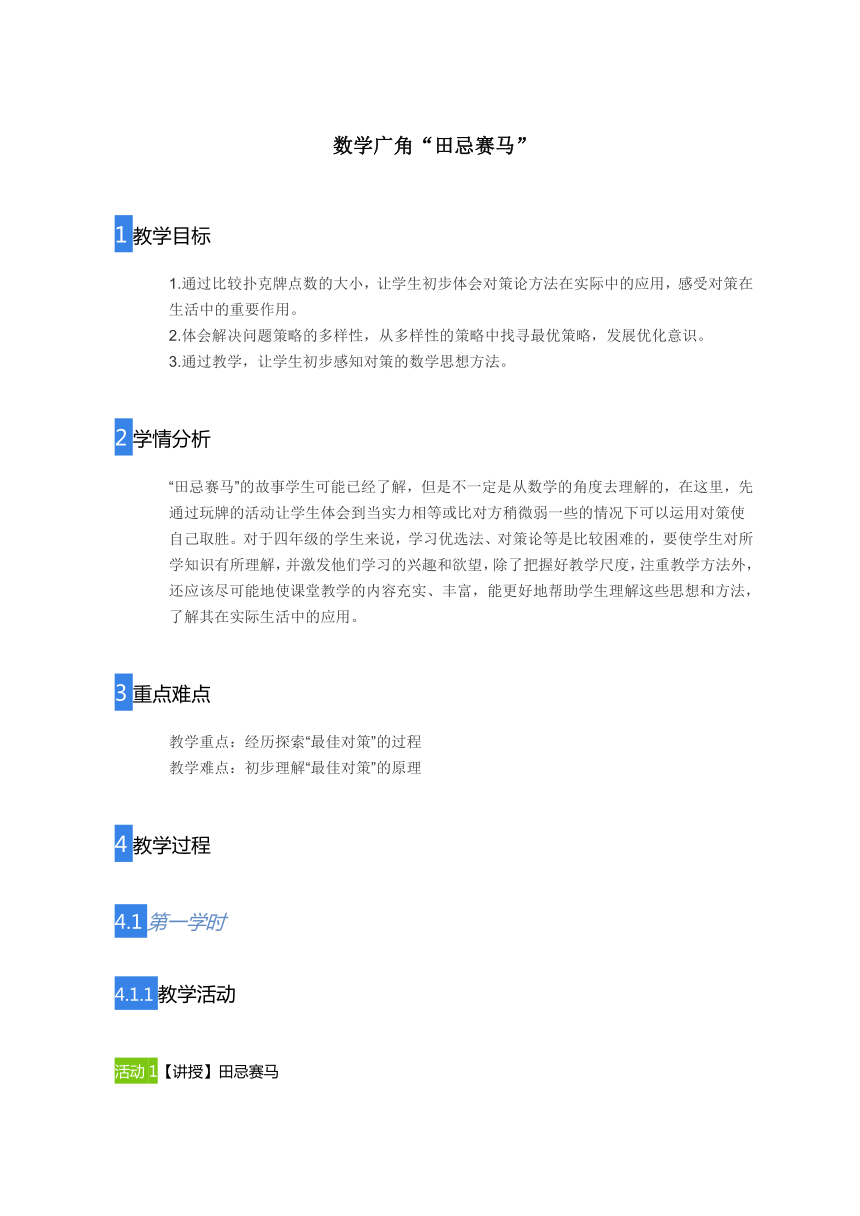 数学广角“田忌赛马”

1 教学目标

1.通过比较扑克牌点数的大小，让学生初步体会对策论方法在实际中的应用，感受对策在生活中的重要作用。
2.体会解决问题策略的多样性，从多样性的策略中找寻最优策略，发展优化意识。
3.通过教学，让学生初步感知对策的数学思想方法。

2 学情分析

“田忌赛马”的故事学生可能已经了解，但是不一定是从数学的角度去理解的，在这里，先通过玩牌的活动让学生体会到当实力相等或比对方稍微弱一些的情况下可以运用对策使自己取胜。对于四年级的学生来说，学习优选法、对策论等是比较困难的，要使学生对所学知识有所理解，并激发他们学习的兴趣和欲望，除了把握好教学尺度，注重教学方法外，还应该尽可能地使课堂教学的内容充实、丰富，能更好地帮助学生理解这些思想和方法，了解其在实际生活中的应用。

3 重点难点

教学重点：经历探索“最佳对策”的过程
教学难点：初步理解“最佳对策”的原理

4 教学过程

4.1 第一学时

4.1.1 教学活动

活动 1【讲授】田忌赛马